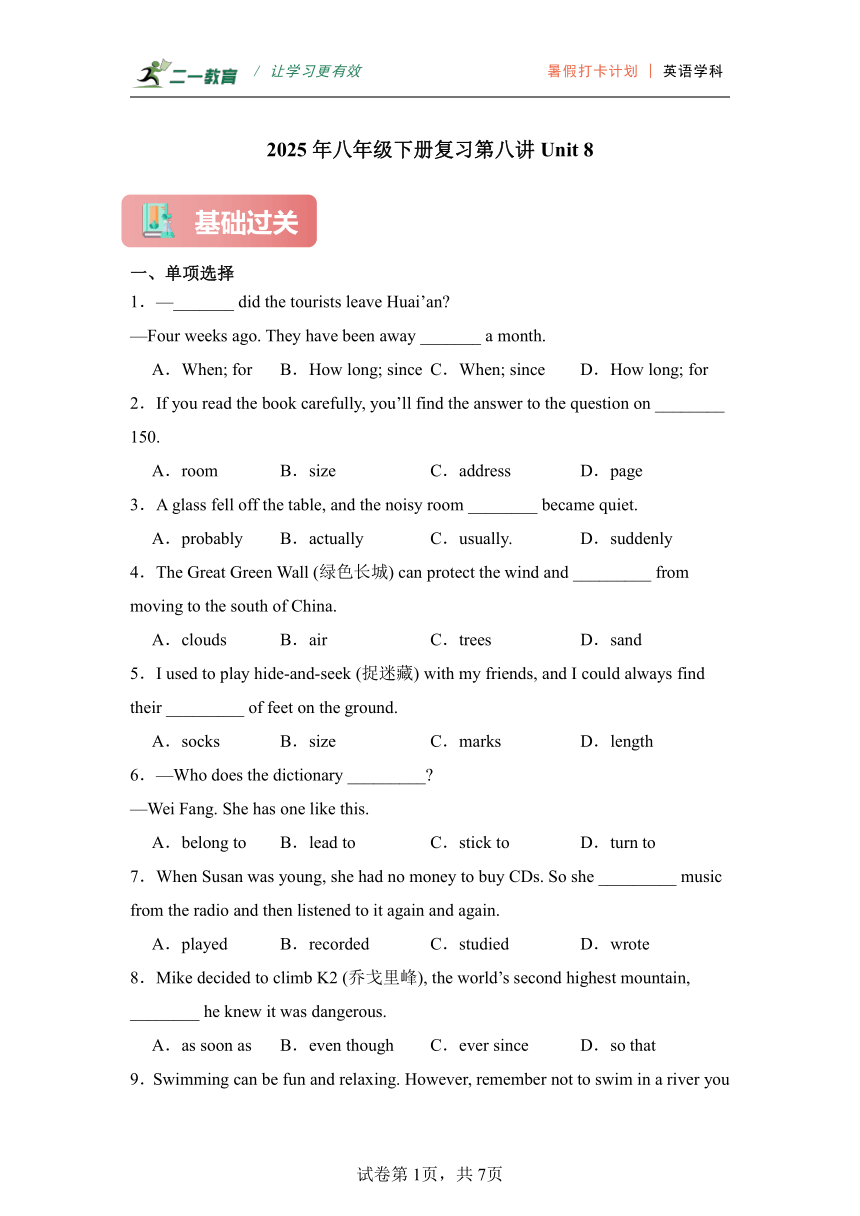 二一教育 / 让学习更有效 暑假打卡计划 | 英语学科

2025 年八年级下册复习第八讲 Unit 8

基础过关

一、单项选择

1．—_______ did the tourists leave Huai’an?

—Four weeks ago. They have been away _______ a month.

A．When; for B．How long; since C．When; since D．How long; for

2．If you read the book carefully, you’ll find the answer to the question on ________ 150.

A．room B．size C．address D．page

3．A glass fell off the table, and the noisy room ________ became quiet.

A．probably B．actually C．usually. D．suddenly

4．The Great Green Wall (绿色长城) can protect the wind and _________ from moving to the south of China.

A．clouds B．air C．trees D．sand

5．I used to play hide-and-seek (捉迷藏) with my friends, and I could always find their _________ of feet on the ground.

A．socks B．size C．marks D．length

6．—Who does the dictionary _________?

—Wei Fang. She has one like this.

A．belong to B．lead to C．stick to D．turn to

7．When Susan was young, she had no money to buy CDs. So she _________ music from the radio and then listened to it again and again.

A．played B．recorded C．studied D．wrote

8．Mike decided to climb K2 (乔戈里峰), the world’s second highest mountain, ________ he knew it was dangerous.

A．as soon as B．even though C．ever since D．so that

9．Swimming can be fun and relaxing. However, remember not to swim in a river you

试卷第 1页，共 7页